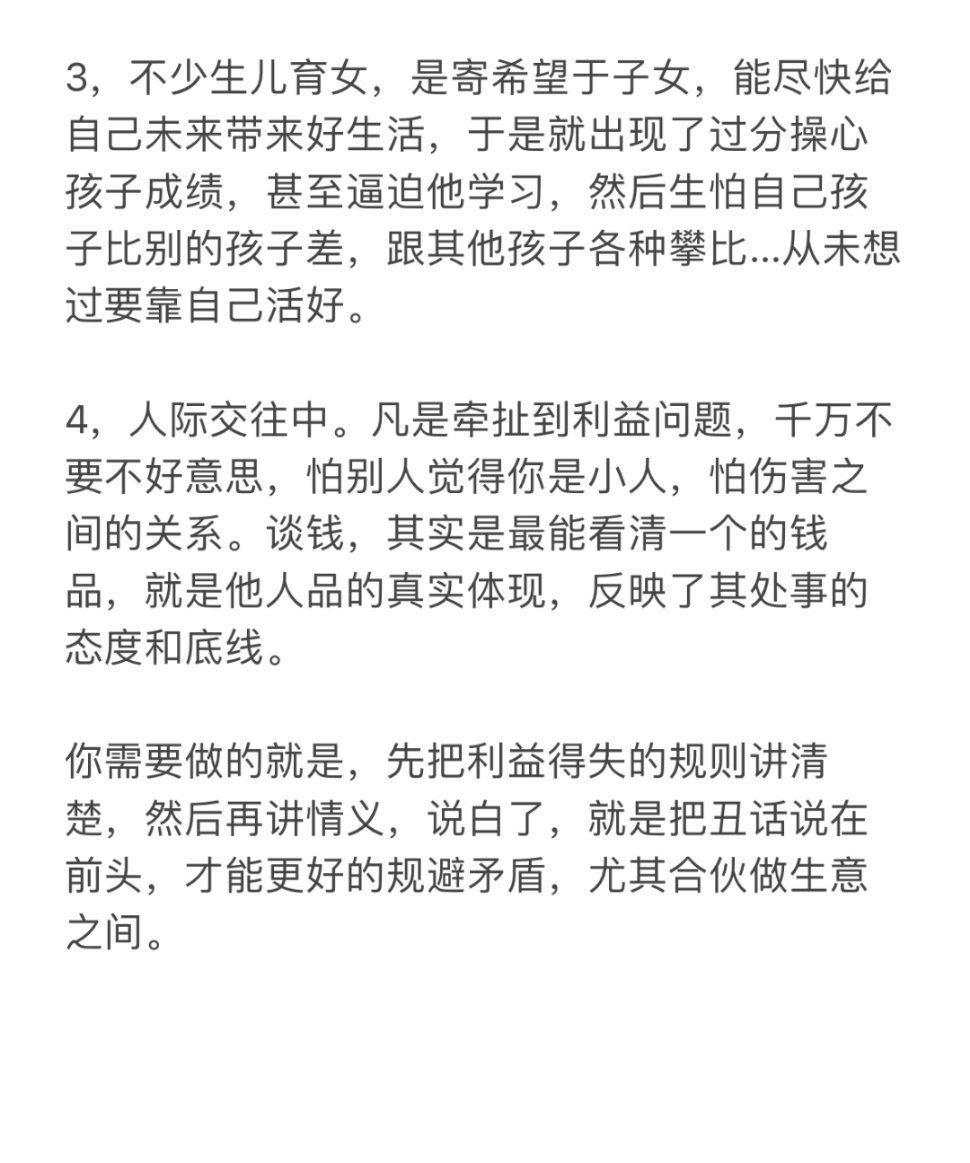 3，不少生儿育女，是寄希望于子女，能尽快给自己未来带来好生活，于是就出现了过分操心孩子成绩，甚至逼迫他学习，然后生怕自己孩子比别的孩子差，跟其他孩子各种攀比...从未想过要靠自己活好。

4，人际交往中。凡是牵扯到利益问题，千万不要不好意思，怕别人觉得你是小人，怕伤害之间的关系。谈钱，其实是最能看清一个的钱品，就是他人品的真实体现，反映了其处事的态度和底线。

你需要做的就是，先把利益得失的规则讲清楚，然后再讲情义，说白了，就是把丑话说在前头，才能更好的规避矛盾，尤其合伙做生意之间。